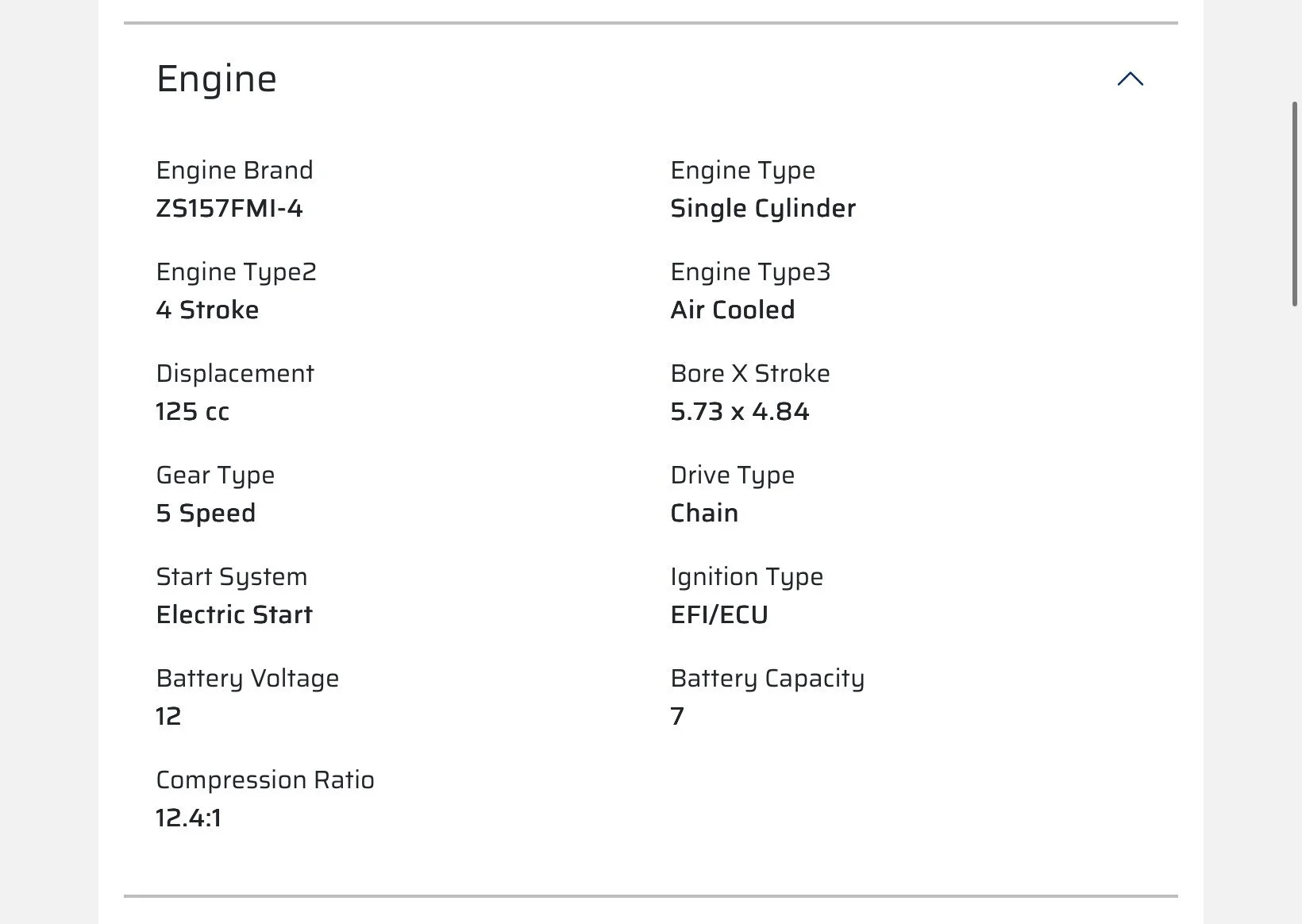 Engine

Engine Brand
ZS157FMI-4

Engine Type2
4 Stroke

Displacement
125 cc

Gear Type
5 Speed

Start System
Electric Start

Battery Voltage
12

Compression Ratio
12.4:1

Engine Type
Single Cylinder

Engine Type3
Air Cooled

Bore X Stroke
5.73 x 4.84

Drive Type
Chain

Ignition Type
EFI/ECU

Battery Capacity
7